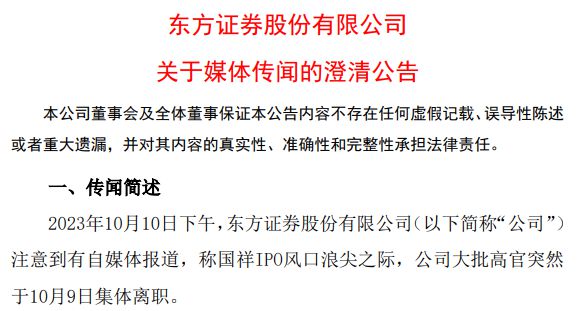 东方证券股份有限公司

关于媒体传闻的澄清公告

本公司董事会及全体董事保证本公告内容不存在任何虚假记载、误导性陈述或者重大遗漏，并对其内容的真实性、准确性和完整性承担法律责任。

一、传闻简述

2023年10月10日下午，东方证券股份有限公司（以下简称“公司”）注意到有自媒体报道，称国祥IPO风口浪尖之际，公司大批高官突然于10月9日集体离职。